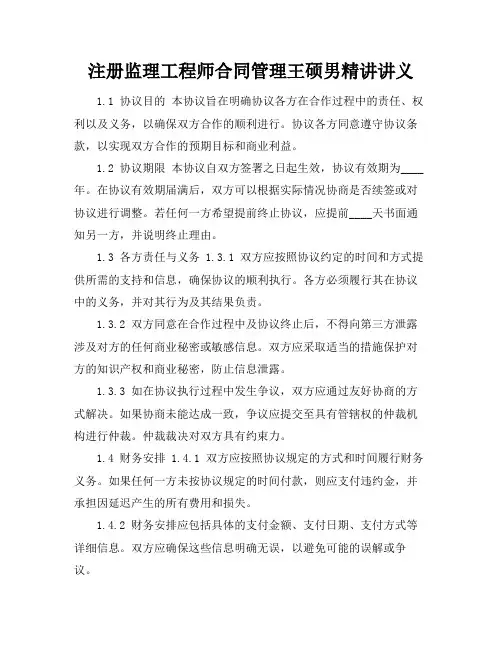 注册监理工程师合同管理王硕男精讲讲义

1.1 协议目的 本协议旨在明确协议各方在合作过程中的责任、权利以及义务，以确保双方合作的顺利进行。协议各方同意遵守协议条款，以实现双方合作的预期目标和商业利益。

1.2 协议期限 本协议自双方签署之日起生效，协议有效期为____年。在协议有效期届满后，双方可以根据实际情况协商是否续签或对协议进行调整。若任何一方希望提前终止协议，应提前____天书面通知另一方，并说明终止理由。

1.3 各方责任与义务 1.3.1 双方应按照协议约定的时间和方式提供所需的支持和信息，确保协议的顺利执行。各方必须履行其在协议中的义务，并对其行为及其结果负责。

1.3.2 双方同意在合作过程中及协议终止后，不得向第三方泄露涉及对方的任何商业秘密或敏感信息。双方应采取适当的措施保护对方的知识产权和商业秘密，防止信息泄露。

1.3.3 如在协议执行过程中发生争议，双方应通过友好协商的方式解决。如果协商未能达成一致，争议应提交至具有管辖权的仲裁机构进行仲裁。仲裁裁决对双方具有约束力。

1.4 财务安排 1.4.1 双方应按照协议规定的方式和时间履行财务义务。如果任何一方未按协议规定的时间付款，则应支付违约金，并承担因延迟产生的所有费用和损失。

1.4.2 财务安排应包括具体的支付金额、支付日期、支付方式等详细信息。双方应确保这些信息明确无误，以避免可能的误解或争议。